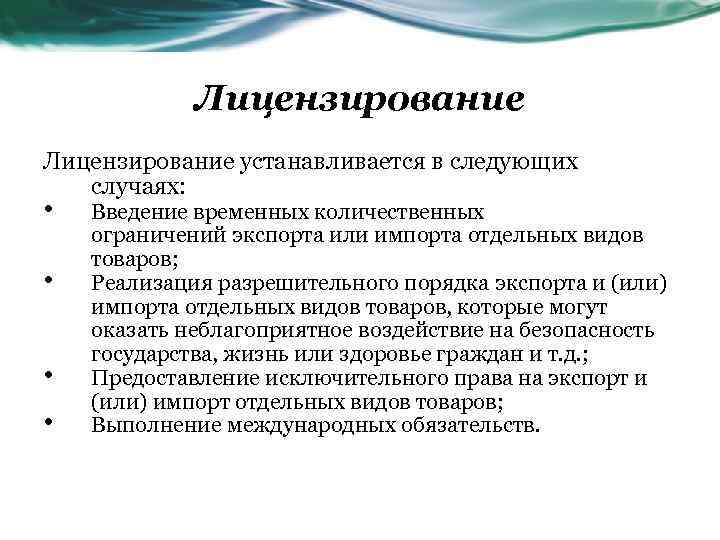 Лицензирование

Лицензирование устанавливается в следующих случаях:

• Введение временных количественных ограничений экспорта или импорта отдельных видов товаров;
• Реализация разрешительного порядка экспорта и (или) импорта отдельных видов товаров, которые могут оказать неблагоприятное воздействие на безопасность государства, жизнь или здоровье граждан и т.д.;
• Предоставление исключительного права на экспорт и (или) импорт отдельных видов товаров;
• Выполнение международных обязательств.